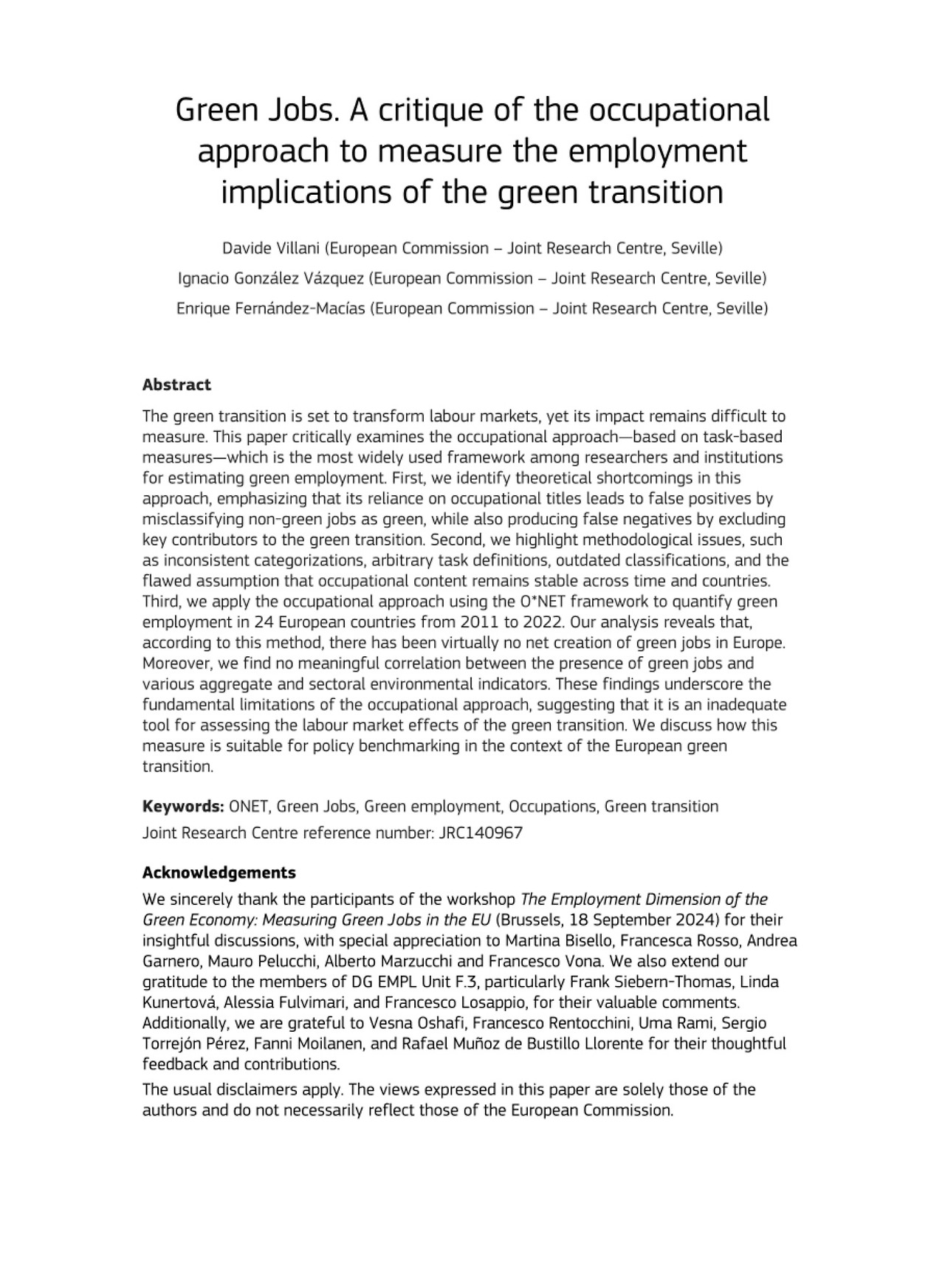 Green Jobs. A critique of the occupational approach to measure the employment implications of the green transition

Davide Villani (European Commission – Joint Research Centre, Seville)

Ignacio González Vázquez (European Commission – Joint Research Centre, Seville)

Enrique Fernández-Macías (European Commission – Joint Research Centre, Seville)

Abstract

The green transition is set to transform labour markets, yet its impact remains difficult to measure. This paper critically examines the occupational approach—based on task-based measures—which is the most widely used framework among researchers and institutions for estimating green employment. First, we identify theoretical shortcomings in this approach, emphasizing that its reliance on occupational titles leads to false positives by misclassifying non-green jobs as green, while also producing false negatives by excluding key contributors to the green transition. Second, we highlight methodological issues, such as inconsistent categorizations, arbitrary task definitions, outdated classifications, and the flawed assumption that occupational content remains stable across time and countries. Third, we apply the occupational approach using the O*NET framework to quantify green employment in 24 European countries from 2011 to 2022. Our analysis reveals that, according to this method, there has been virtually no net creation of green jobs in Europe. Moreover, we find no meaningful correlation between the presence of green jobs and various aggregate and sectoral environmental indicators. These findings underscore the fundamental limitations of the occupational approach, suggesting that it is an inadequate tool for assessing the labour market effects of the green transition. We discuss how this measure is suitable for policy benchmarking in the context of the European green transition.

Keywords: ONET, Green Jobs, Green employment, Occupations, Green transition

Joint Research Centre reference number: JRC140967

Acknowledgements

We sincerely thank the participants of the workshop The Employment Dimension of the Green Economy: Measuring Green Jobs in the EU (Brussels, 18 September 2024) for their insightful discussions, with special appreciation to Martina Bisello, Francesca Rosso, Andrea Garnero, Mauro Pelucchi, Alberto Marzucchi and Francesco Vona. We also extend our gratitude to the members of DG EMPL Unit F.3, particularly Frank Siebern-Thomas, Linda Kunertová, Alessia Fulvimari, and Francesco Losappio, for their valuable comments. Additionally, we are grateful to Vesna Oshafi, Francesco Rentocchini, Uma Rami, Sergio Torrejón Pérez, Fanni Moilanen, and Rafael Muñoz de Bustillo Llorente for their thoughtful feedback and contributions.

The usual disclaimers apply. The views expressed in this paper are solely those of the authors and do not necessarily reflect those of the European Commission.